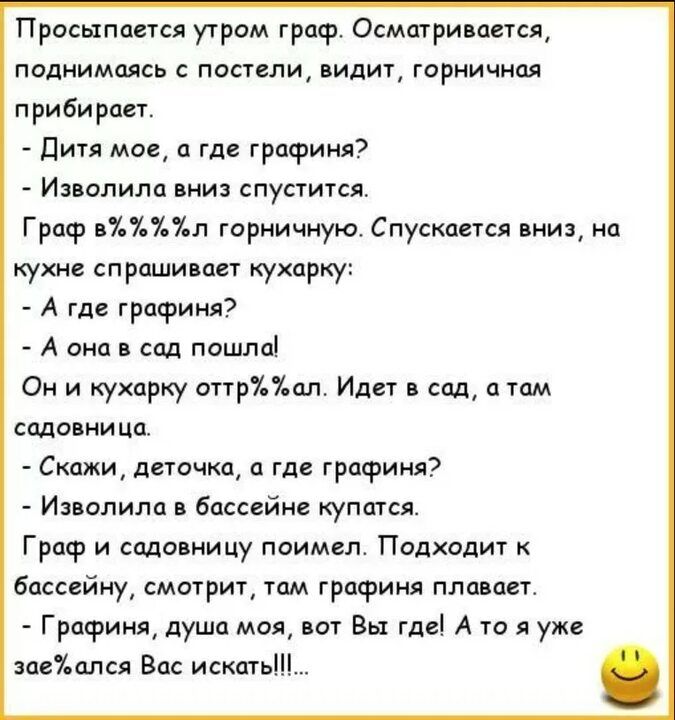 Просыпается утром граф. Осматривается, поднимаясь с постели, видит, горничная прибирает.
- Дитя мое, а где графиня?
- Изволила вниз спустится.
Граф в%%%л горничную. Спускается вниз, на кухне спрашивает кухарку:
- А где графиня?
- А она в сад пошла!
Он и кухарку оттр%%ал. Идет в сад, а там садовница.
- Скажи, деточка, а где графиня?
- Изволила в бассейне купатся.
Граф и садовницу поимел. Подходит к бассейну, смотрит, там графиня плавает.
- Графиня, душа моя, вот Вы где! А то я уже зае%ался Вас искать!!!...